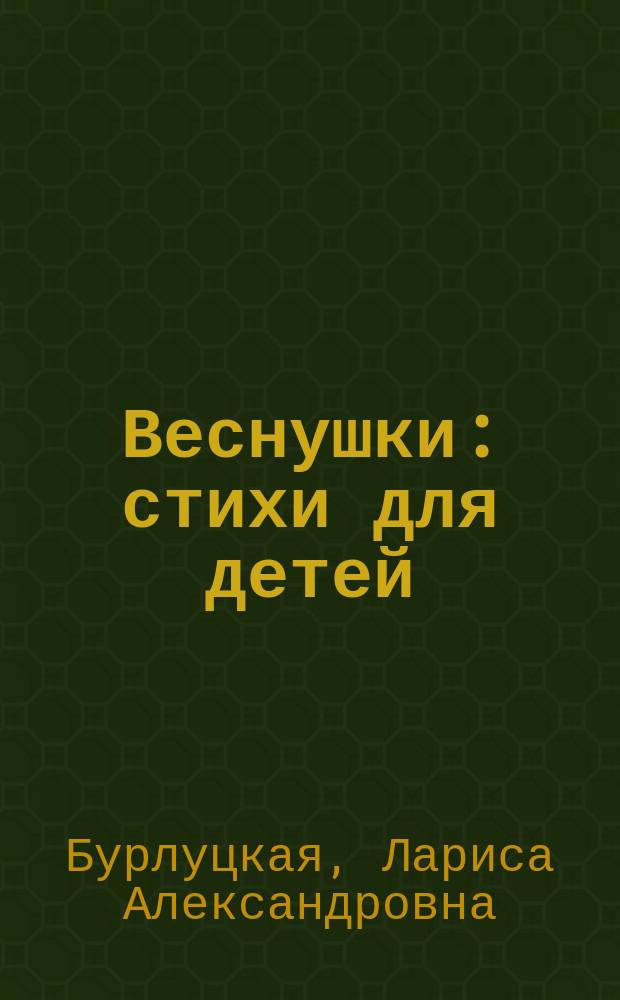 Веснушки : стихи для детей

Бурлуцкая, Лариса Александровна